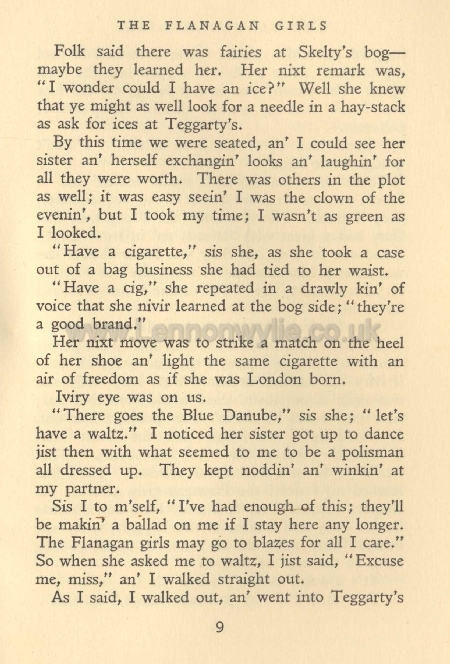 THE FLANAGAN GIRLS

Folk said there was fairies at Skelty's bog—maybe they learned her. Her nixt remark was, "I wonder could I have an ice?" Well she knew that ye might as well look for a needle in a hay-stack as ask for ices at Teggarty's.

By this time we were seated, an' I could see her sister an' herself exchangin' looks an' laughin' for all they were worth. There was others in the plot as well; it was easy seein' I was the clown of the evenin', but I took my time; I wasn't as green as I looked.

"Have a cigarette," sis she, as she took a case out of a bag business she had tied to her waist.

"Have a cig," she repeated in a drawly kin' of voice that she nivir learned at the bog side; "they're a good brand."

Her nixt move was to strike a match on the heel of her shoe an' light the same cigarette with an air of freedom as if she was London born.

Iviry eye was on us.

"There goes the Blue Danube," sis she; "let's have a waltz." I noticed her sister got up to dance jist then with what seemed to me to be a polisman all dressed up. They kept noddin' an' winkin' at my partner.

Sis I to m'self, "I've had enough of this; they'll be makin' a ballad on me if I stay here any longer. The Flanagan girls may go to blazes for all I care." So when she asked me to waltz, I jist said, "Excuse me, miss," an' I walked straight out.

As I said, I walked out, an' went into Teggarty's

9